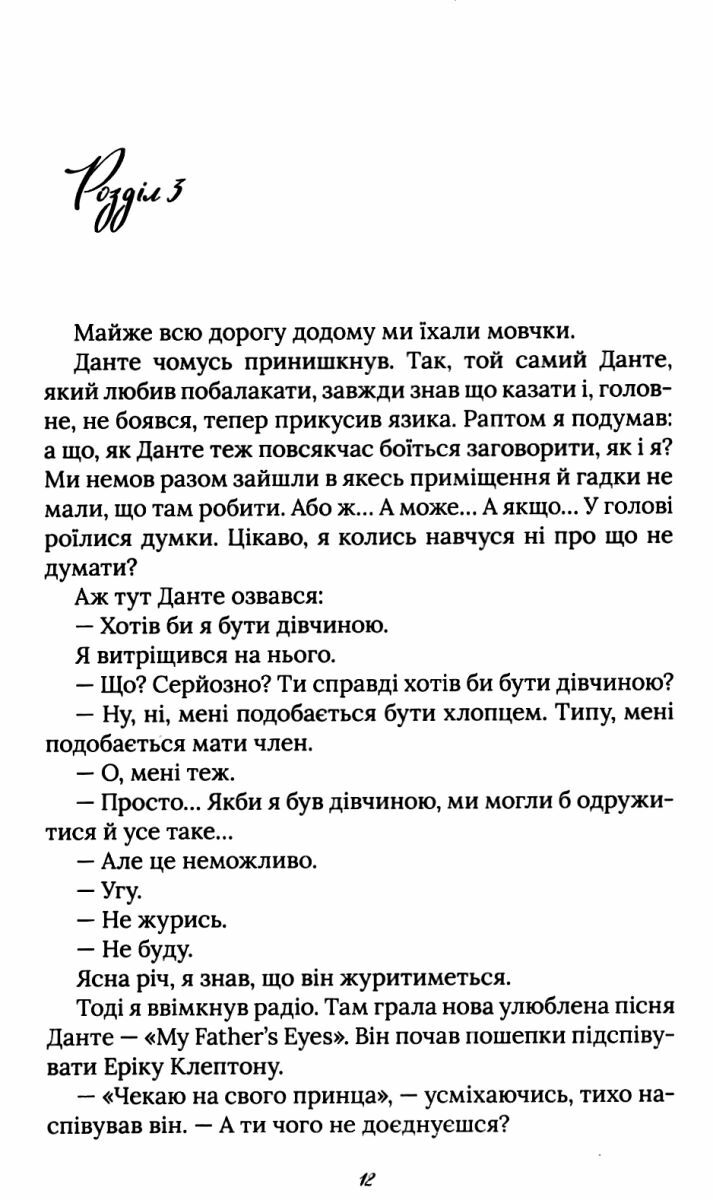 Розділ 3

Майже всю дорогу додому ми їхали мовчки.

Данте чомусь принишкнув. Так, той самий Данте, який любив побалакати, завжди знав що казати і, головне, не боявся, тепер прикусив язика. Раптом я подумав: а що, як Данте теж повсякчас боїться заговорити, як і я? Ми немов разом зайшли в якесь приміщення й гадки не мали, що там робити. Або ж... А може... А якщо... У голові роїлися думки. Цікаво, я колись навчуся ні про що не думати?

Аж тут Данте озвався:

— Хотів би я бути дівчиною.

Я витріщився на нього.

— Що? Серйозно? Ти справді хотів би бути дівчиною?

— Ну, ні, мені подобається бути хлопцем. Типу, мені подобається мати член.

— О, мені теж.

— Просто... Якби я був дівчиною, ми могли б одружитися й усе таке...

— Але це неможливо.

— Угу.

— Не журись.

— Не буду.

Ясна річ, я знав, що він журитиметься.

Тоді я ввімкнув радіо. Там грала нова улюблена пісня Данте — «My Father's Eyes». Він почав пошепки підспівувати Еріку Клептону.

— «Чекаю на свого принца», — усміхаючись, тихо наспівував він. — А ти чого не доєднуєшся?

12